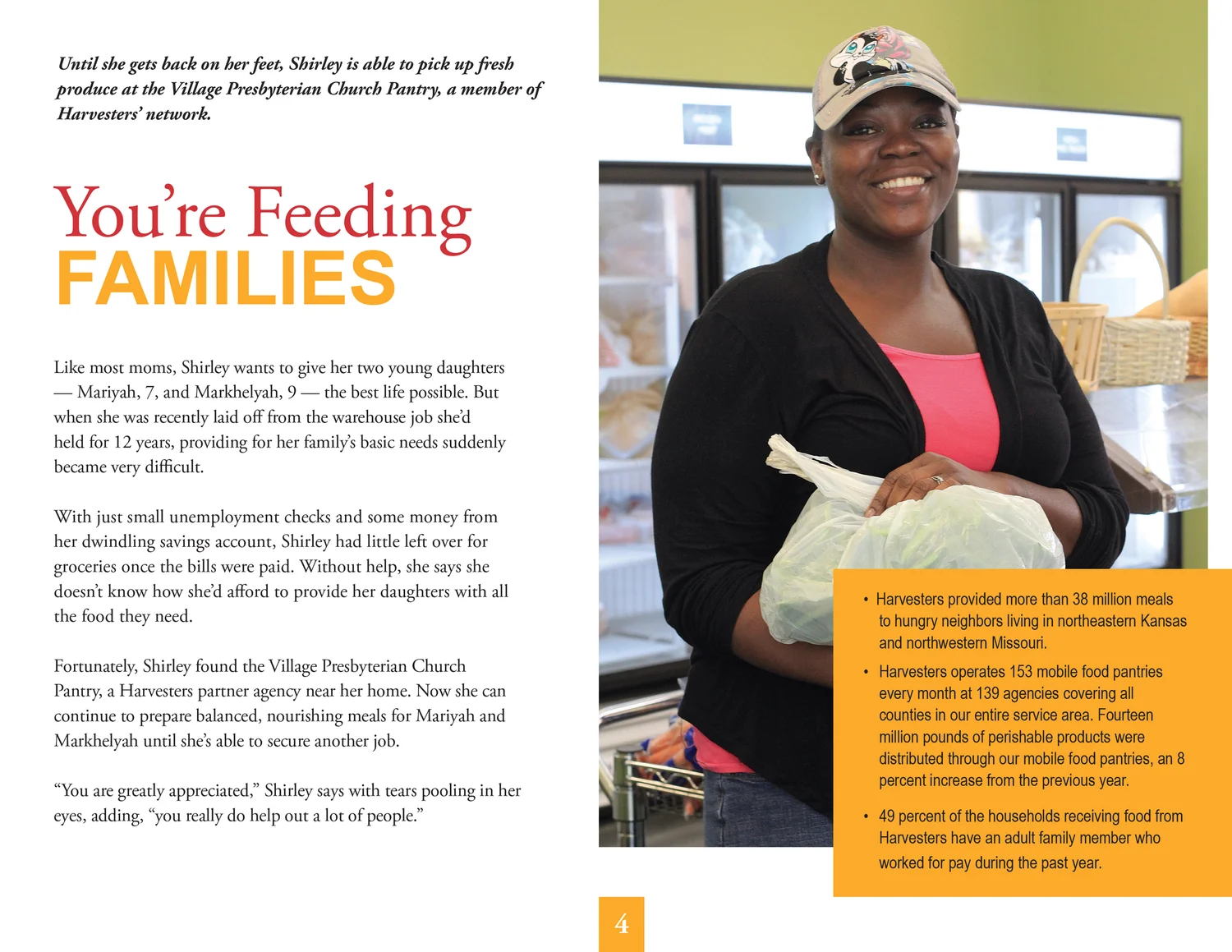 Until she gets back on her feet, Shirley is able to pick up fresh produce at the Village Presbyterian Church Pantry, a member of Harvesters' network.

You're Feeding
FAMILIES

Like most moms, Shirley wants to give her two young daughters — Mariyah, 7, and Markhelyah, 9 — the best life possible. But when she was recently laid off from the warehouse job she'd held for 12 years, providing for her family's basic needs suddenly became very difficult.

With just small unemployment checks and some money from her dwindling savings account, Shirley had little left over for groceries once the bills were paid. Without help, she says she doesn't know how she'd afford to provide her daughters with all the food they need.

Fortunately, Shirley found the Village Presbyterian Church Pantry, a Harvesters partner agency near her home. Now she can continue to prepare balanced, nourishing meals for Mariyah and Markhelyah until she's able to secure another job.

"You are greatly appreciated," Shirley says with tears pooling in her eyes, adding, "you really do help out a lot of people."

• Harvesters provided more than 38 million meals to hungry neighbors living in northeastern Kansas and northwestern Missouri.
• Harvesters operates 153 mobile food pantries every month at 139 agencies covering all counties in our entire service area. Fourteen million pounds of perishable products were distributed through our mobile food pantries, an 8 percent increase from the previous year.
• 49 percent of the households receiving food from Harvesters have an adult family member who worked for pay during the past year.

4